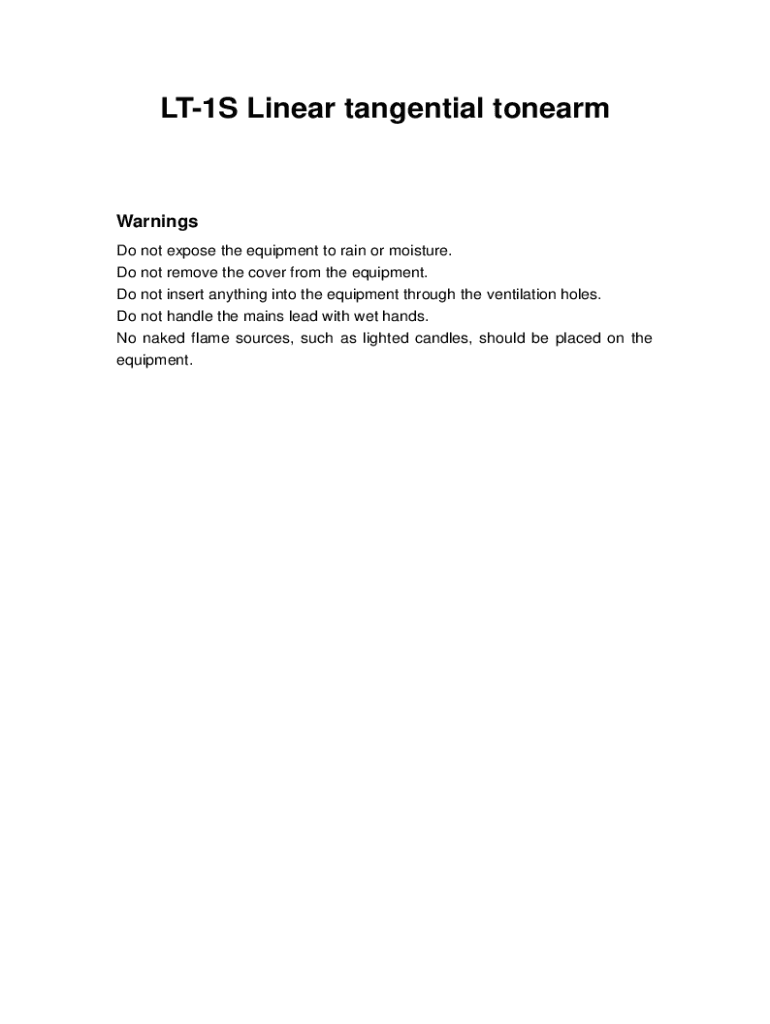 LT-1S Linear tangential tonearm

Warnings

Do not expose the equipment to rain or moisture.
Do not remove the cover from the equipment.
Do not insert anything into the equipment through the ventilation holes.
Do not handle the mains lead with wet hands.
No naked flame sources, such as lighted candles, should be placed on the equipment.